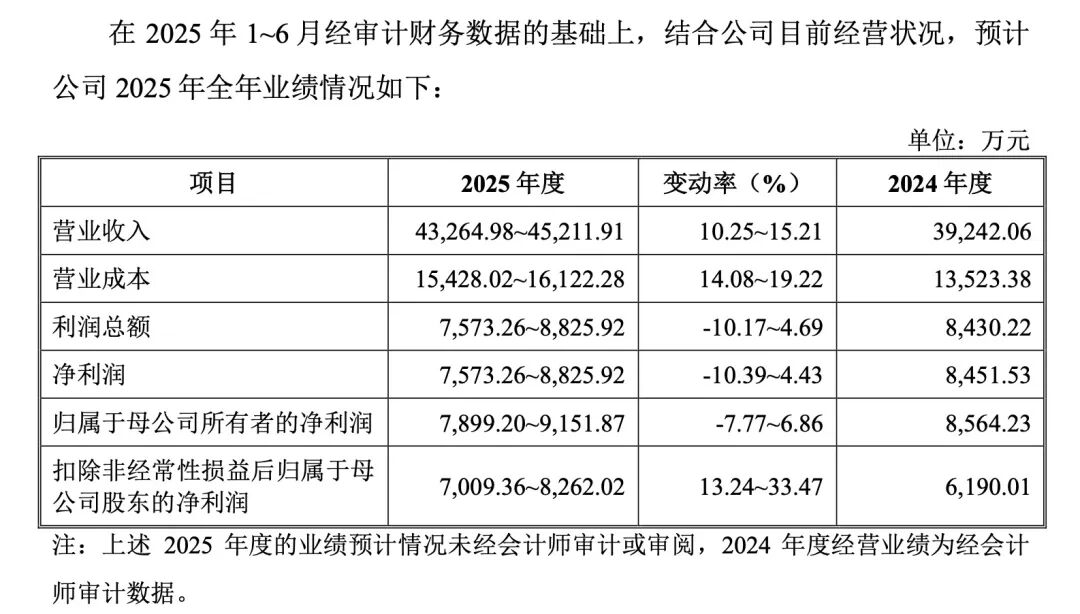 在2025年1~6月经审计财务数据的基础上，结合公司目前经营状况，预计公司2025年全年业绩情况如下：

单位：万元

| 项目 | 2025年度 | 变动率（%） | 2024年度 |
|---|---|---|---|
| 营业收入 | 43,264.98~45,211.91 | 10.25~15.21 | 39,242.06 |
| 营业成本 | 15,428.02~16,122.28 | 14.08~19.22 | 13,523.38 |
| 利润总额 | 7,573.26~8,825.92 | -10.17~4.69 | 8,430.22 |
| 净利润 | 7,573.26~8,825.92 | -10.39~4.43 | 8,451.53 |
| 归属于母公司所有者的净利润 | 7,899.20~9,151.87 | -7.77~6.86 | 8,564.23 |
| 扣除非经常性损益后归属于母公司股东的净利润 | 7,009.36~8,262.02 | 13.24~33.47 | 6,190.01 |

注：上述2025年度的业绩预计情况未经会计师审计或审阅，2024年度经营业绩为经会计师审计数据。